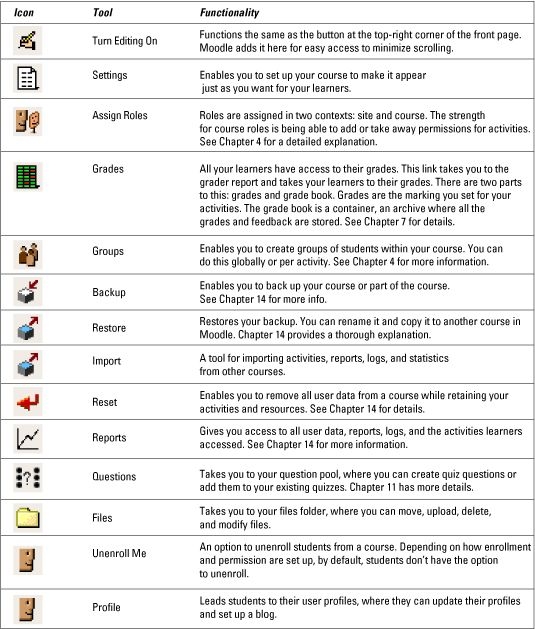 | Icon | Tool | Functionality |
|---|---|---|
| | Turn Editing On | Functions the same as the button at the top-right corner of the front page. Moodle adds it here for easy access to minimize scrolling. |
| | Settings | Enables you to set up your course to make it appear just as you want for your learners. |
| | Assign Roles | Roles are assigned in two contexts: site and course. The strength for course roles is being able to add or take away permissions for activities. See Chapter 4 for a detailed explanation. |
| | Grades | All your learners have access to their grades. This link takes you to the grader report and takes your learners to their grades. There are two parts to this: grades and grade book. Grades are the marking you set for your activities. The grade book is a container, an archive where all the grades and feedback are stored. See Chapter 7 for details. |
| | Groups | Enables you to create groups of students within your course. You can do this globally or per activity. See Chapter 4 for more information. |
| | Backup | Enables you to back up your course or part of the course. See Chapter 14 for more info. |
| | Restore | Restores your backup. You can rename it and copy it to another course in Moodle. Chapter 14 provides a thorough explanation. |
| | Import | A tool for importing activities, reports, logs, and statistics from other courses. |
| | Reset | Enables you to remove all user data from a course while retaining your activities and resources. See Chapter 14 for details. |
| | Reports | Gives you access to all user data, reports, logs, and the activities learners accessed. See Chapter 14 for more information. |
| | Questions | Takes you to your question pool, where you can create quiz questions or add them to your existing quizzes. Chapter 11 has more details. |
| | Files | Takes you to your files folder, where you can move, upload, delete, and modify files. |
| | Unenroll Me | An option to unenroll students from a course. Depending on how enrollment and permission are set up, by default, students don't have the option to unenroll. |
| | Profile | Leads students to their user profiles, where they can update their profiles and set up a blog. |